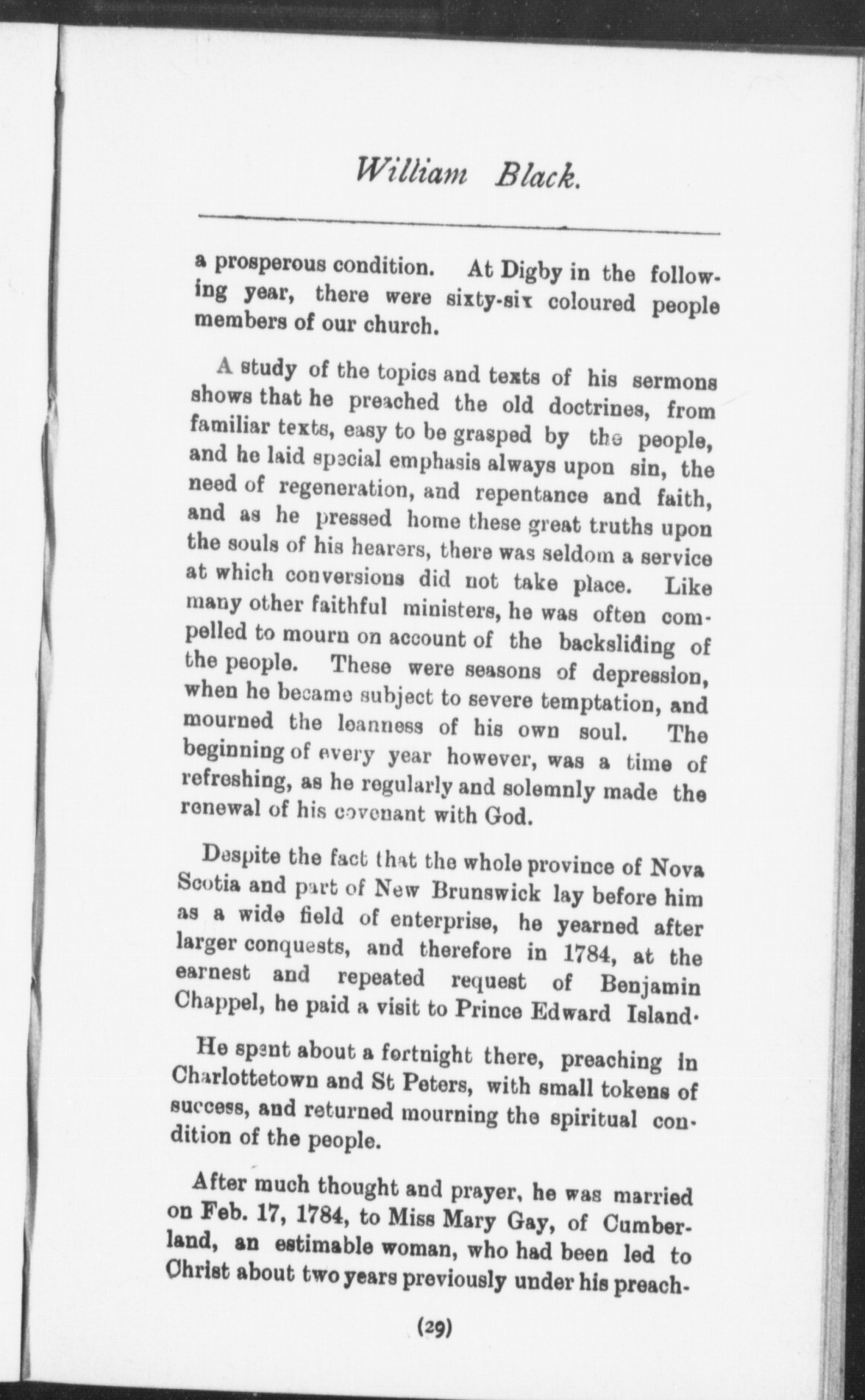 William Black.

a prosperous condition. At Digby in the following year, there were sixty-six coloured people members of our church.

A study of the topics and texts of his sermons shows that he preached the old doctrines, from familiar texts, easy to be grasped by the people, and he laid special emphasis always upon sin, the need of regeneration, and repentance and faith, and as he pressed home these great truths upon the souls of his hearers, there was seldom a service at which conversions did not take place. Like many other faithful ministers, he was often compelled to mourn on account of the backsliding of the people. These were seasons of depression, when he became subject to severe temptation, and mourned the leanness of his own soul. The beginning of every year however, was a time of refreshing, as he regularly and solemnly made the renewal of his covenant with God.

Despite the fact that the whole province of Nova Scotia and part of New Brunswick lay before him as a wide field of enterprise, he yearned after larger conquests, and therefore in 1784, at the earnest and repeated request of Benjamin Chappel, he paid a visit to Prince Edward Island.

He spent about a fortnight there, preaching in Charlottetown and St Peters, with small tokens of success, and returned mourning the spiritual condition of the people.

After much thought and prayer, he was married on Feb. 17, 1784, to Miss Mary Gay, of Cumberland, an estimable woman, who had been led to Christ about two years previously under his preach-

(29)